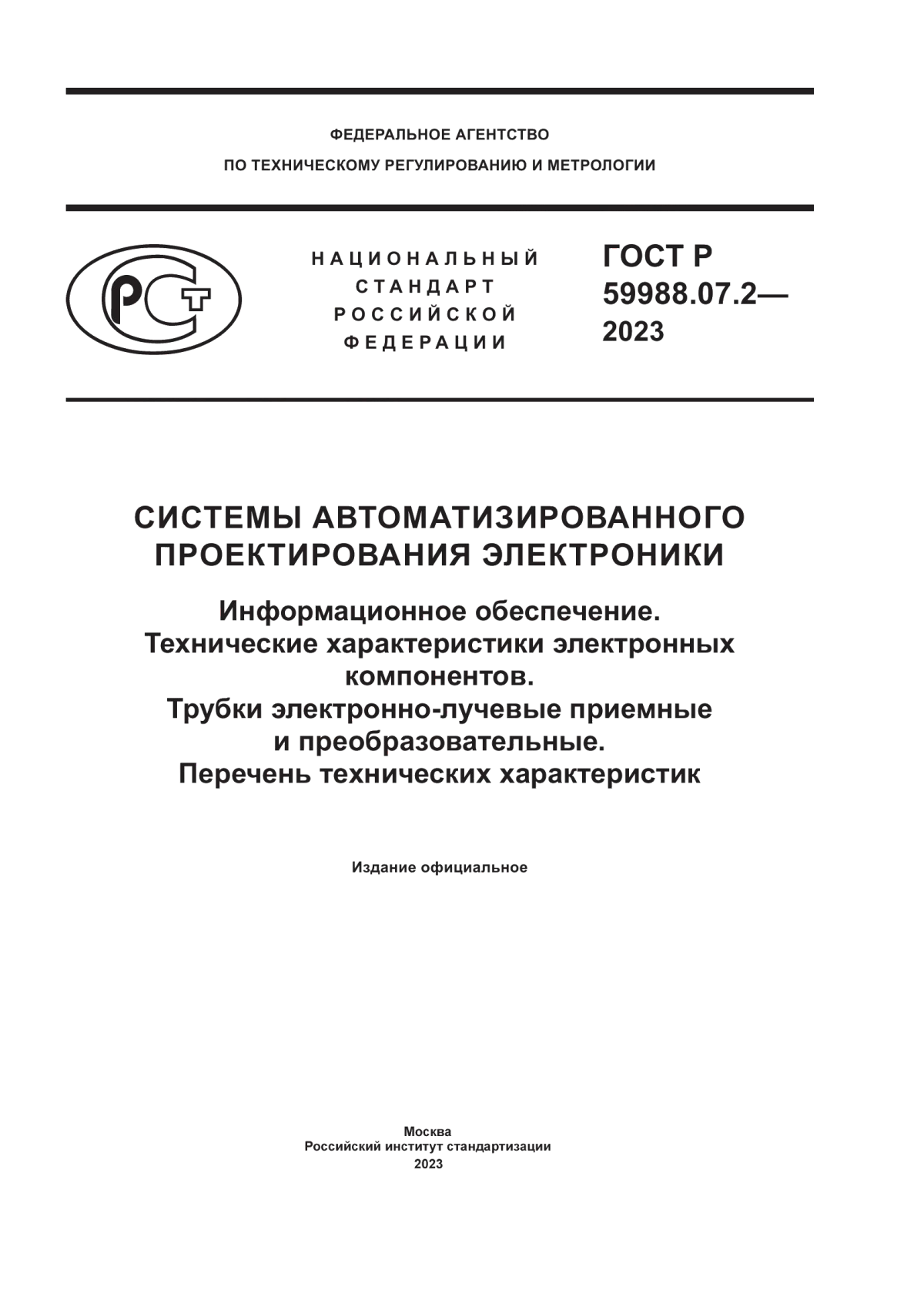 ФЕДЕРАЛЬНОЕ АГЕНТСТВО
ПО ТЕХНИЧЕСКОМУ РЕГУЛИРОВАНИЮ И МЕТРОЛОГИИ

РСТ

НАЦИОНАЛЬНЫЙ
СТАНДАРТ
РОССИЙСКОЙ
ФЕДЕРАЦИИ

ГОСТ Р
59988.07.2—
2023

СИСТЕМЫ АВТОМАТИЗИРОВАННОГО ПРОЕКТИРОВАНИЯ ЭЛЕКТРОНИКИ

Информационное обеспечение.
Технические характеристики электронных компонентов.
Трубки электронно-лучевые приемные и преобразовательные.
Перечень технических характеристик

Издание официальное

Москва
Российский институт стандартизации
2023